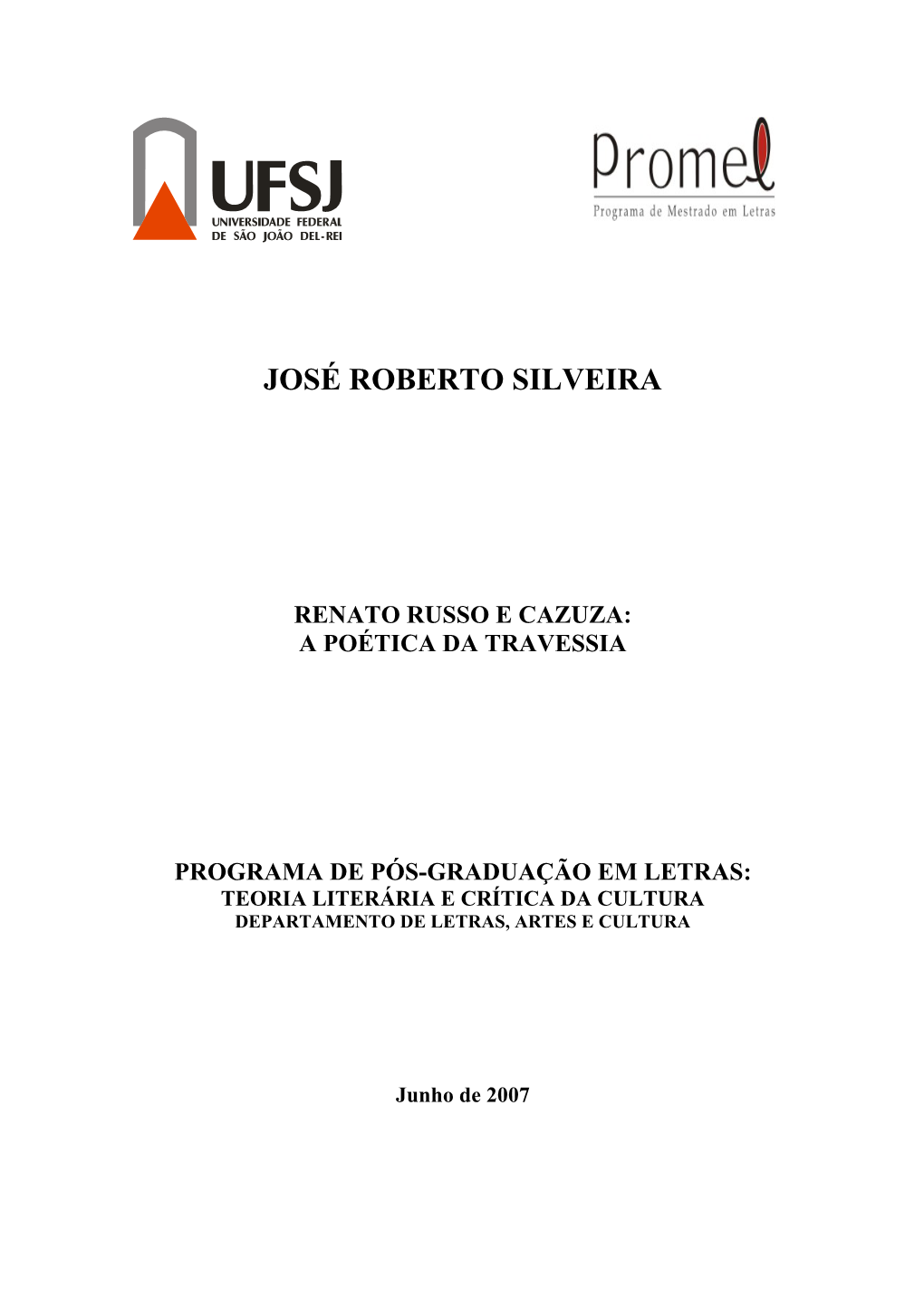 UFSJ
UNIVERSIDADE FEDERAL
DE SÃO JOÃO DEL-REI

Promel
Programa de Mestrado em Letras

JOSÉ ROBERTO SILVEIRA

RENATO RUSSO E CAZUZA:
A POÉTICA DA TRAVESSIA

PROGRAMA DE PÓS-GRADUAÇÃO EM LETRAS:
TEORIA LITERÁRIA E CRÍTICA DA CULTURA
DEPARTAMENTO DE LETRAS, ARTES E CULTURA

Junho de 2007